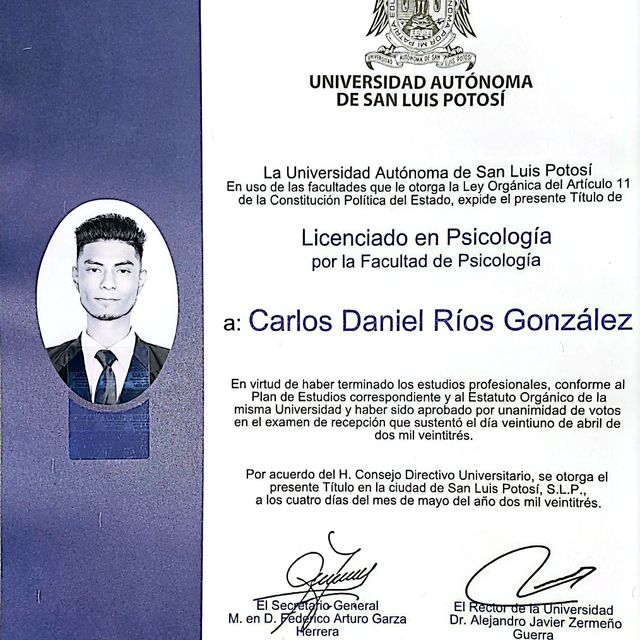 UNIVERSIDAD AUTÓNOMA DE SAN LUIS POTOSÍ

La Universidad Autónoma de San Luis Potosí
En uso de las facultades que le otorga la Ley Orgánica del Artículo 11 de la Constitución Política del Estado, expide el presente Título de

Licenciado en Psicología
por la Facultad de Psicología

a: Carlos Daniel Ríos González

En virtud de haber terminado los estudios profesionales, conforme al Plan de Estudios correspondiente y al Estatuto Orgánico de la misma Universidad y haber sido aprobado por unanimidad de votos en el examen de recepción que sustentó el día veintiuno de abril de dos mil veintitrés.

Por acuerdo del H. Consejo Directivo Universitario, se otorga el presente Título en la ciudad de San Luis Potosí, S.L.P., a los cuatro días del mes de mayo del año dos mil veintitrés.

El Secretario General
M. en D. Federico Arturo Garza Herrera

El Rector de la Universidad
Dr. Alejandro Javier Zermeño Guerra